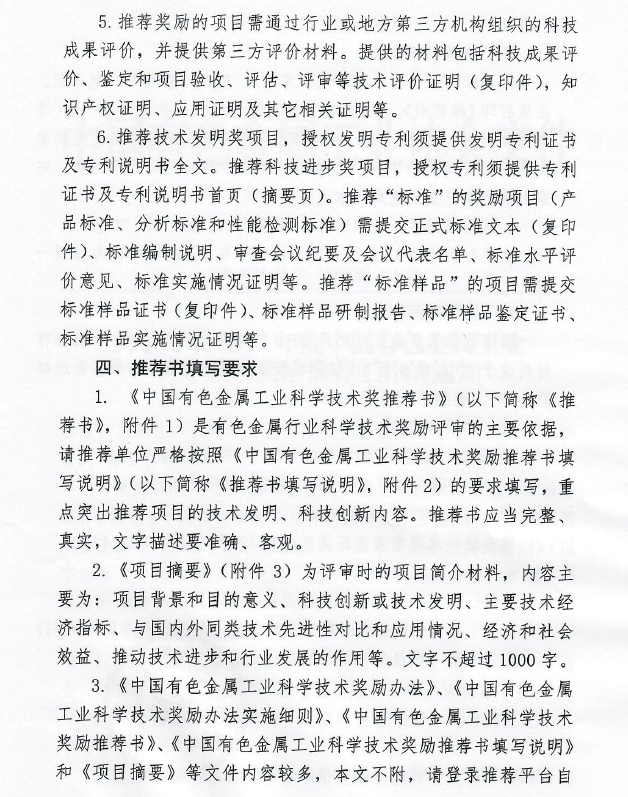 5. 推荐奖励的项目需通过行业或地方第三方机构组织的科技成果评价，并提供第三方评价材料。提供的材料包括科技成果评价、鉴定和项目验收、评估、评审等技术评价证明（复印件），知识产权证明、应用证明及其它相关证明等。

6. 推荐技术发明奖项目，授权发明专利须提供发明专利证书及专利说明书全文。推荐科技进步奖项目，授权专利须提供专利证书及专利说明书首页（摘要页）。推荐“标准”的奖励项目（产品标准、分析标准和性能检测标准）需提交正式标准文本（复印件）、标准编制说明、审查会议纪要及会议代表名单、标准水平评价意见、标准实施情况证明等。推荐“标准样品”的项目需提交标准样品证书（复印件）、标准样品研制报告、标准样品鉴定证书、标准样品实施情况证明等。

四、推荐书填写要求

1. 《中国有色金属工业科学技术奖推荐书》（以下简称《推荐书》，附件 1）是有色金属行业科学技术奖励评审的主要依据，请推荐单位严格按照《中国有色金属工业科学技术奖励推荐书填写说明》（以下简称《推荐书填写说明》，附件 2）的要求填写，重点突出推荐项目的技术发明、科技创新内容。推荐书应当完整、真实，文字描述要准确、客观。

2. 《项目摘要》（附件 3）为评审时的项目简介材料，内容主要为：项目背景和目的意义、科技创新或技术发明、主要技术经济指标、与国内外同类技术先进性对比和应用情况、经济和社会效益、推动技术进步和行业发展的作用等。文字不超过 1000 字。

3. 《中国有色金属工业科学技术奖励办法》、《中国有色金属工业科学技术奖励办法实施细则》、《中国有色金属工业科学技术奖励推荐书》、《中国有色金属工业科学技术奖励推荐书填写说明》和《项目摘要》等文件内容较多，本文不附，请登录推荐平台自